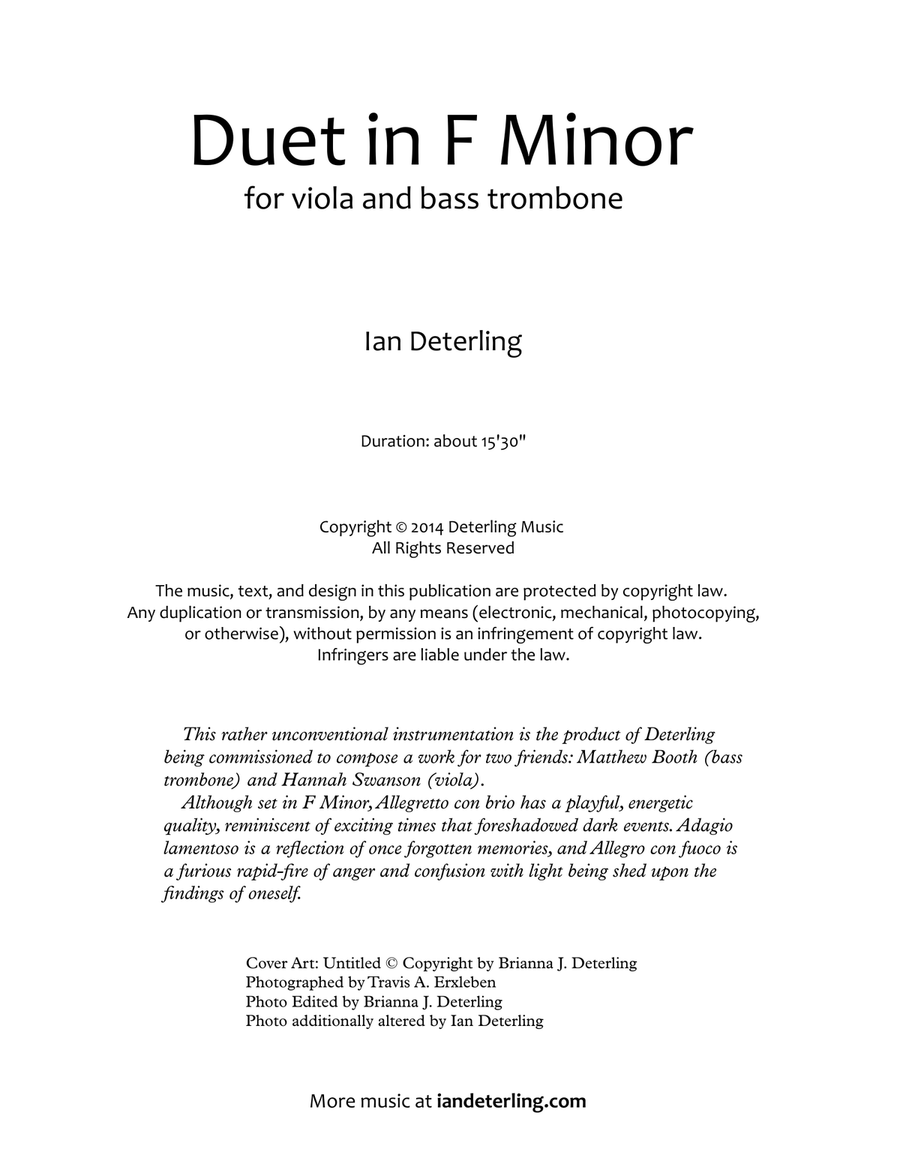 Duet in F Minor

for viola and bass trombone

Ian Deterling

Duration: about 15'30"

Copyright © 2014 Deterling Music
All Rights Reserved

The music, text, and design in this publication are protected by copyright law. Any duplication or transmission, by any means (electronic, mechanical, photocopying, or otherwise), without permission is an infringement of copyright law. Infringers are liable under the law.

This rather unconventional instrumentation is the product of Deterling being commissioned to compose a work for two friends: Matthew Booth (bass trombone) and Hannah Swanson (viola).

Although set in F Minor, Allegretto con brio has a playful, energetic quality, reminiscent of exciting times that foreshadowed dark events. Adagio lamentoso is a reflection of once forgotten memories, and Allegro con fuoco is a furious rapid-fire of anger and confusion with light being shed upon the findings of oneself.

Cover Art: Untitled © Copyright by Brianna J. Deterling
Photographed by Travis A. Erxleben
Photo Edited by Brianna J. Deterling
Photo additionally altered by Ian Deterling

More music at iandeterling.com